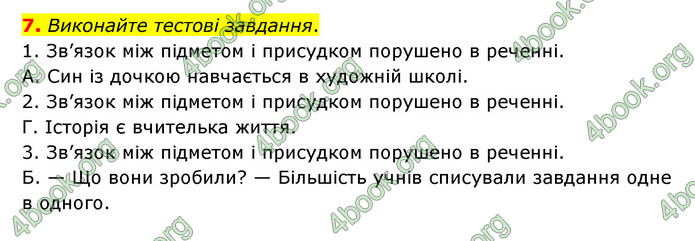 7. Виконайте тестові завдання.
1. Зв'язок між підметом і присудком порушено в реченні.
А. Син із дочкою навчається в художній школі.
2. Зв'язок між підметом і присудком порушено в реченні.
Г. Історія є вчителька життя.
3. Зв'язок між підметом і присудком порушено в реченні.
Б. — Що вони зробили? — Більшість учнів списували завдання одне в одного.

4book.org